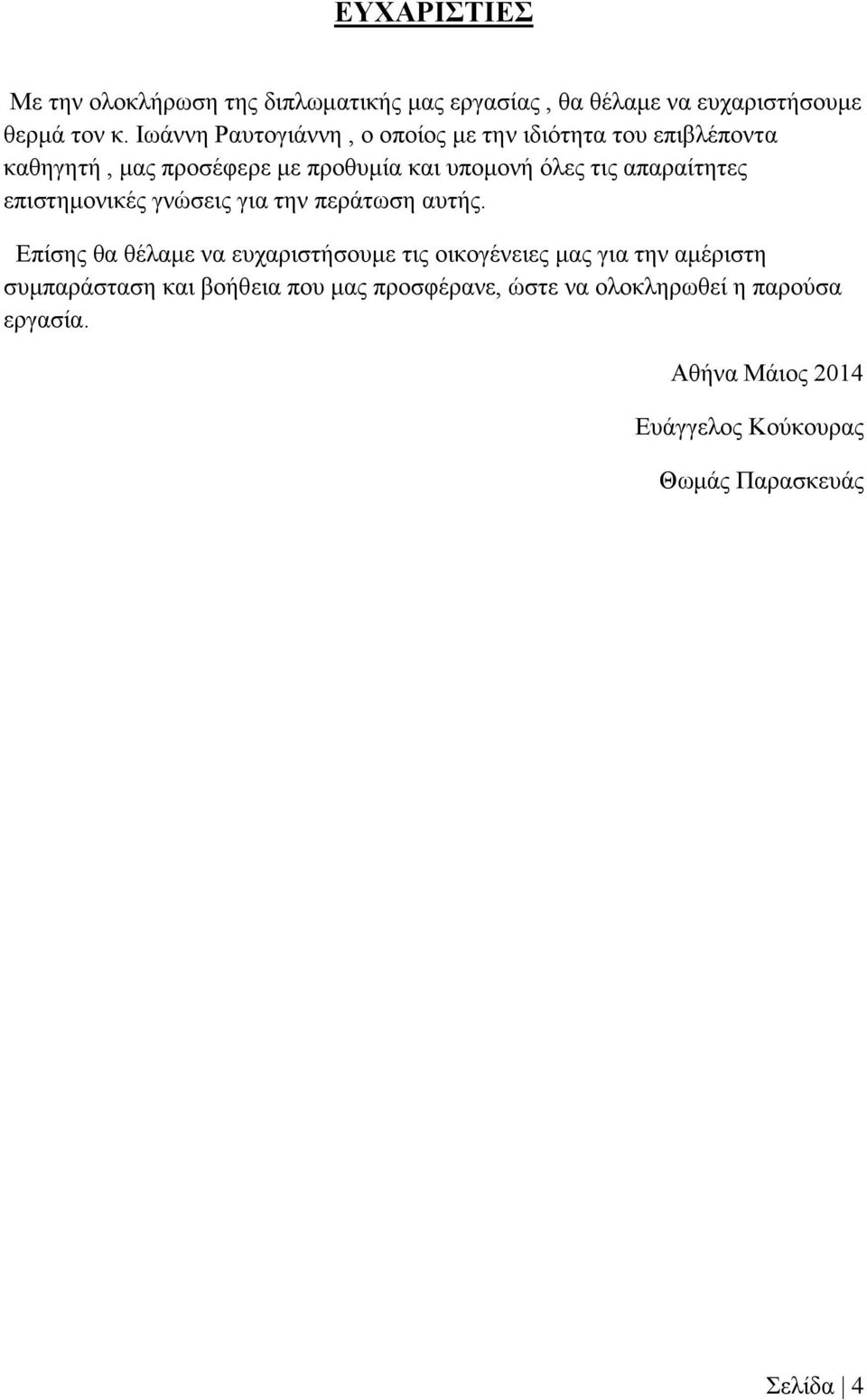 ΕΥΧΑΡΙΣΤΙΕΣ

Με την ολοκλήρωση της διπλωματικής μας εργασίας , θα θέλαμε να ευχαριστήσουμε θερμά τον κ. Ιωάννη Ραυτογιάννη , ο οποίος με την ιδιότητα του επιβλέποντα καθηγητή , μας προσέφερε με προθυμία και υπομονή όλες τις απαραίτητες επιστημονικές γνώσεις για την περάτωση αυτής.

Επίσης θα θέλαμε να ευχαριστήσουμε τις οικογένειες μας για την αμέριστη συμπαράσταση και βοήθεια που μας προσφέρανε, ώστε να ολοκληρωθεί η παρούσα εργασία.

Αθήνα Μάιος 2014

Ευάγγελος Κούκουρας

Θωμάς Παρασκευάς

Σελίδα | 4